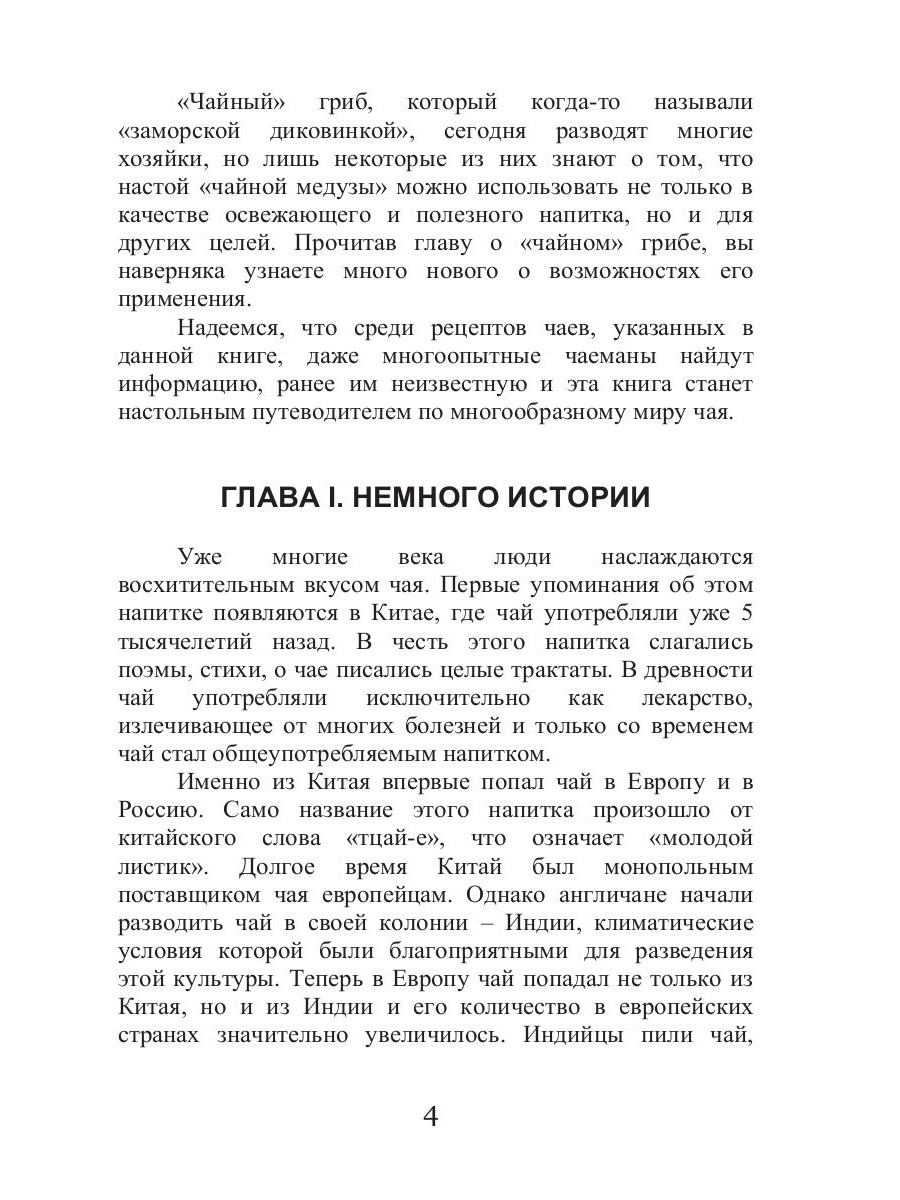 «Чайный» гриб, который когда-то называли «заморской диковинкой», сегодня разводят многие хозяйки, но лишь некоторые из них знают о том, что настой «чайной медузы» можно использовать не только в качестве освежающего и полезного напитка, но и для других целей. Прочитав главу о «чайном» грибе, вы наверняка узнаете много нового о возможностях его применения.

Надеемся, что среди рецептов чаев, указанных в данной книге, даже многоопытные чаеманы найдут информацию, ранее им неизвестную и эта книга станет настольным путеводителем по многообразному миру чая.

ГЛАВА I. НЕМНОГО ИСТОРИИ

Уже многие века люди наслаждаются восхитительным вкусом чая. Первые упоминания об этом напитке появляются в Китае, где чай употребляли уже 5 тысячелетий назад. В честь этого напитка слагались поэмы, стихи, о чае писались целые трактаты. В древности чай употребляли исключительно как лекарство, излечивающее от многих болезней и только со временем чай стал общеупотребляемым напитком.

Именно из Китая впервые попал чай в Европу и в Россию. Само название этого напитка произошло от китайского слова «тцай-е», что означает «молодой листик». Долгое время Китай был монопольным поставщиком чая европейцам. Однако англичане начали разводить чай в своей колонии – Индии, климатические условия которой были благоприятными для разведения этой культуры. Теперь в Европу чай попадал не только из Китая, но и из Индии и его количество в европейских странах значительно увеличилось. Индийцы пили чай,

4